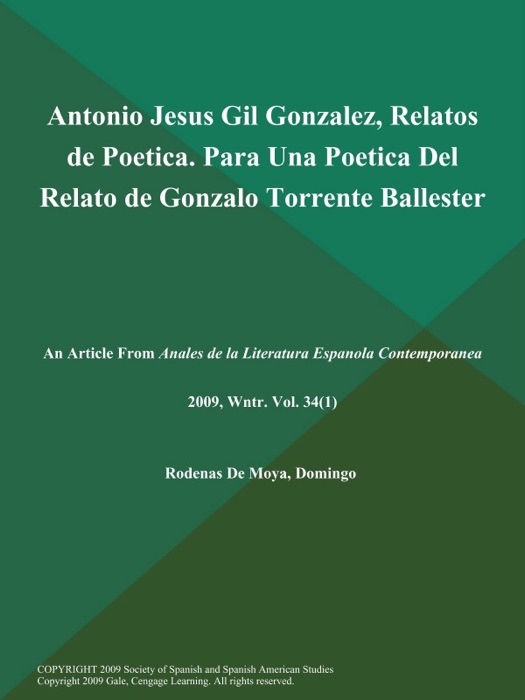 Antonio Jesus Gil Gonzalez, Relatos de Poetica. Para Una Poetica Del Relato de Gonzalo Torrente Ballester

An Article From Anales de la Literatura Espanola Contemporanea

2009, Wntr. Vol. 34(1)

Rodenas De Moya, Domingo

COPYRIGHT 2009 Society of Spanish and Spanish American Studies
Copyright 2009 Gale, Cengage Learning. All rights reserved.